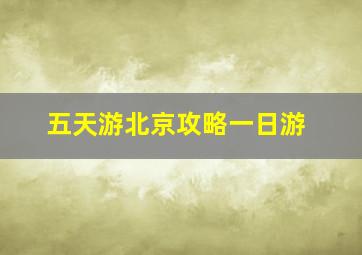 五天游北京攻略一日游